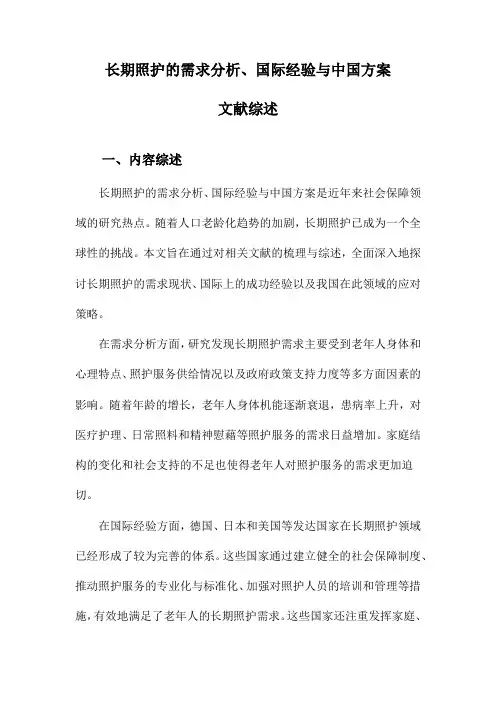 长期照护的需求分析、国际经验与中国方案

文献综述

一、内容综述

长期照护的需求分析、国际经验与中国方案是近年来社会保障领域的研究热点。随着人口老龄化趋势的加剧，长期照护已成为一个全球性的挑战。本文旨在通过对相关文献的梳理与综述，全面深入地探讨长期照护的需求现状、国际上的成功经验以及我国在此领域的应对策略。

在需求分析方面，研究发现长期照护需求主要受到老年人身体和心理特点、照护服务供给情况以及政府政策支持力度等多方面因素的影响。随着年龄的增长，老年人身体机能逐渐衰退，患病率上升，对医疗护理、日常照料和精神慰藉等照护服务的需求日益增加。家庭结构的变化和社会支持的不足也使得老年人对照护服务的需求更加迫切。

在国际经验方面，德国、日本和美国等发达国家在长期照护领域已经形成了较为完善的体系。这些国家通过建立健全的社会保障制度、推动照护服务的专业化与标准化、加强对照护人员的培训和管理等措施，有效地满足了老年人的长期照护需求。这些国家还注重发挥家庭、